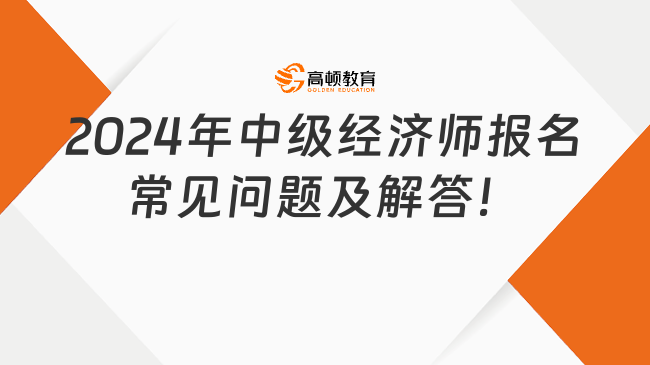 高顿教育
GOLDEN EDUCATION

2024年中级经济师报名常见问题及解答！